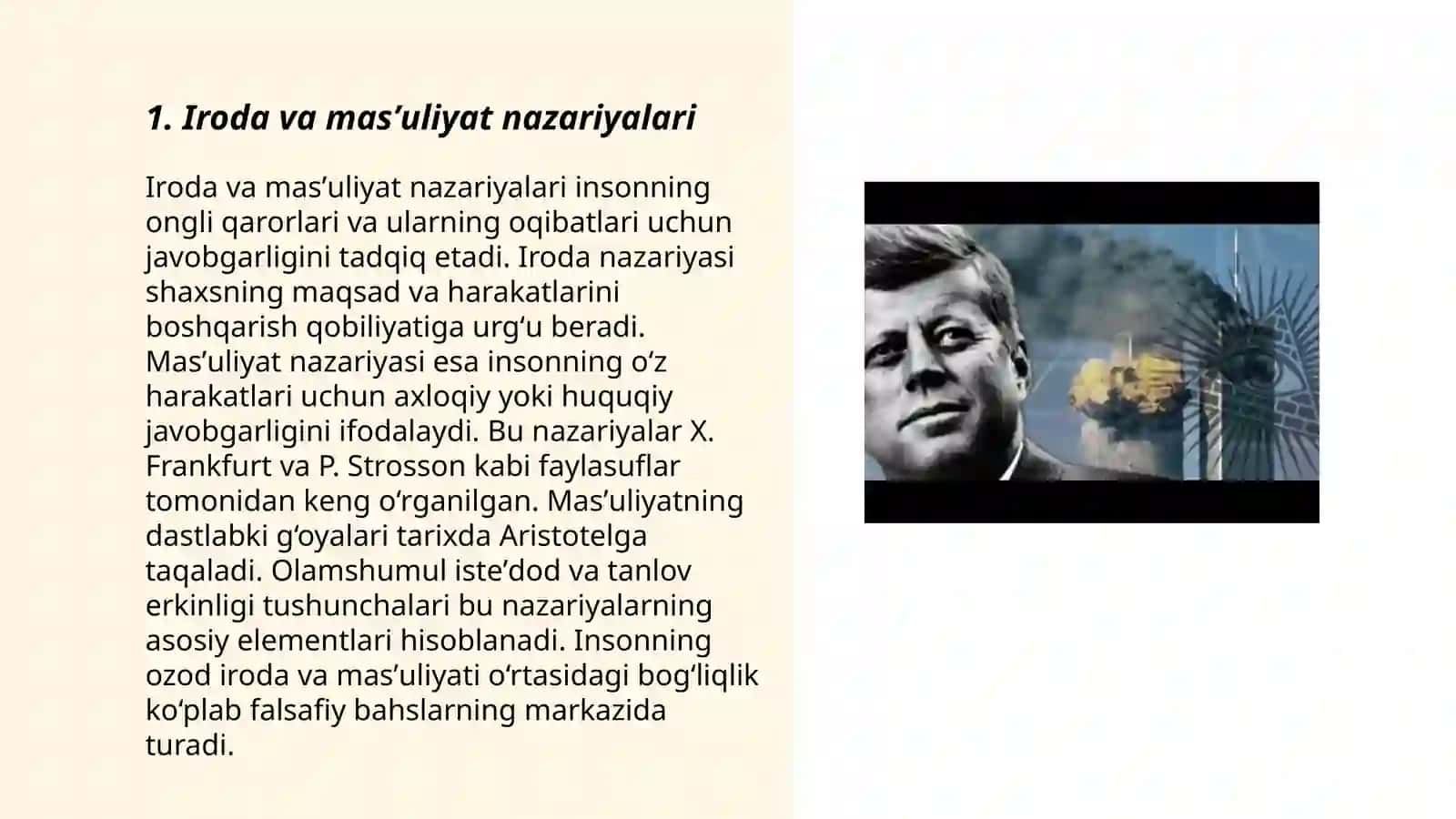 1. Iroda va mas’uliyat nazariyalari

Iroda va mas’uliyat nazariyalari insonning ongli qarorlari va ularning oqibatlari uchun javobgarligini tadqiq etadi. Iroda nazariyasi shaxsning maqsad va harakatlarini boshqarish qobiliyatiga urg‘u beradi. Mas’uliyat nazariyasi esa insonning o‘z harakatlari uchun axloqiy yoki huquqiy javobgarligini ifodalaydi. Bu nazariyalar X. Frankfurt va P. Strosson kabi faylasuflar tomonidan keng o‘rganilgan. Mas’uliyatning dastlabki g‘oyalari tarixda Aristotelga taqaladi. Olamshumul iste’dod va tanlov erkinligi tushunchalari bu nazariyalarning asosiy elementlari hisoblanadi. Insonning ozod iroda va mas’uliyati o‘rtasidagi bog‘liqlik ko‘plab falsafiy bahslarning markazida turadi.